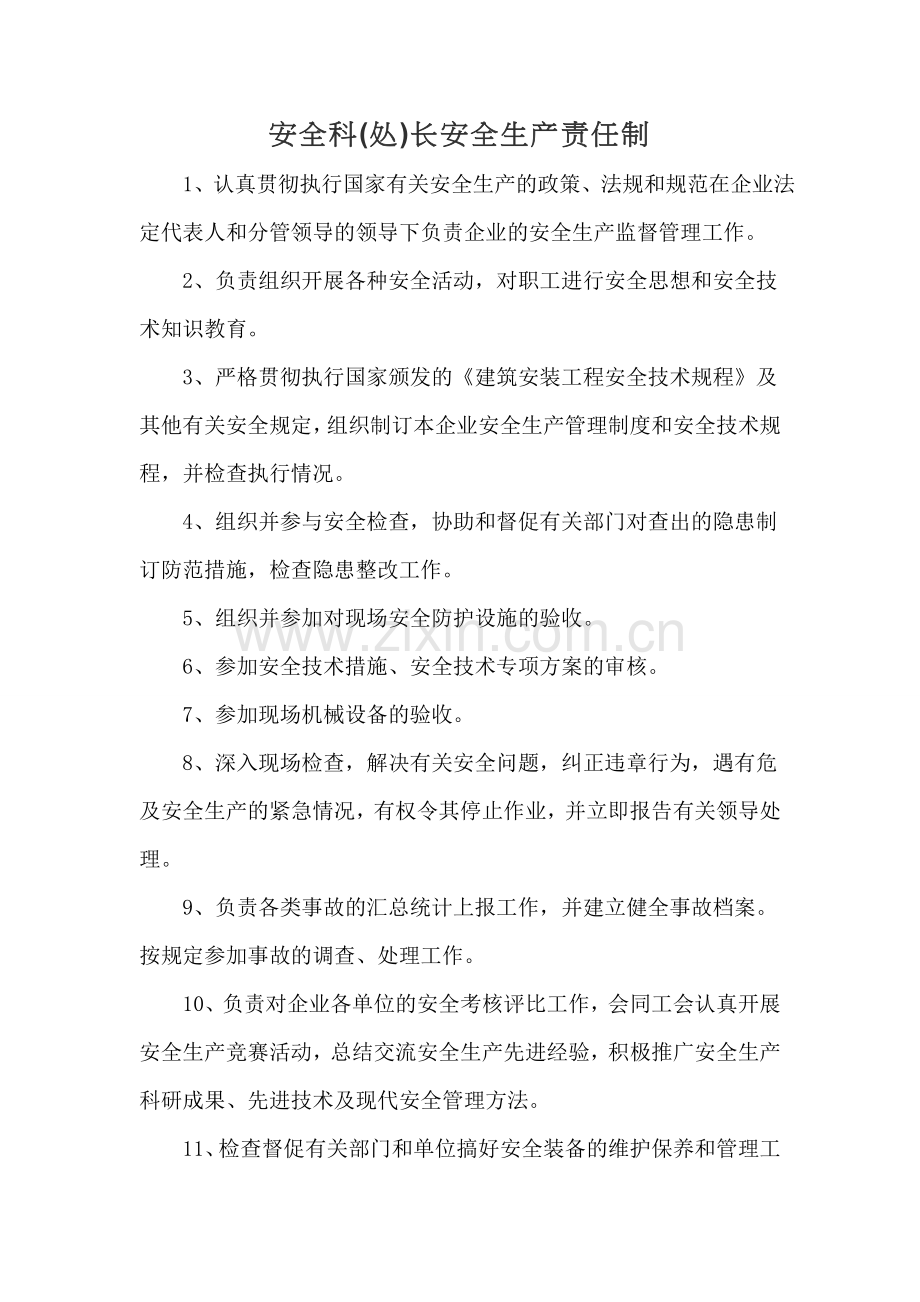 安全科(处)长安全生产责任制

1、认真贯彻执行国家有关安全生产的政策、法规和规范在企业法定代表人和分管领导的领导下负责企业的安全生产监督管理工作。

2、负责组织开展各种安全活动，对职工进行安全思想和安全技术知识教育。

3、严格贯彻执行国家颁发的《建筑安装工程安全技术规程》及其他有关安全规定，组织制订本企业安全生产管理制度和安全技术规程，并检查执行情况。

4、组织并参与安全检查，协助和督促有关部门对查出的隐患制订防范措施，检查隐患整改工作。

5、组织并参加对现场安全防护设施的验收。

6、参加安全技术措施、安全技术专项方案的审核。

7、参加现场机械设备的验收。

8、深入现场检查，解决有关安全问题，纠正违章行为，遇有危及安全生产的紧急情况，有权令其停止作业，并立即报告有关领导处理。

9、负责各类事故的汇总统计上报工作，并建立健全事故档案。按规定参加事故的调查、处理工作。

10、负责对企业各单位的安全考核评比工作，会同工会认真开展安全生产竞赛活动，总结交流安全生产先进经验，积极推广安全生产科研成果、先进技术及现代安全管理方法。

11、检查督促有关部门和单位搞好安全装备的维护保养和管理工

www.zixin.com.cn